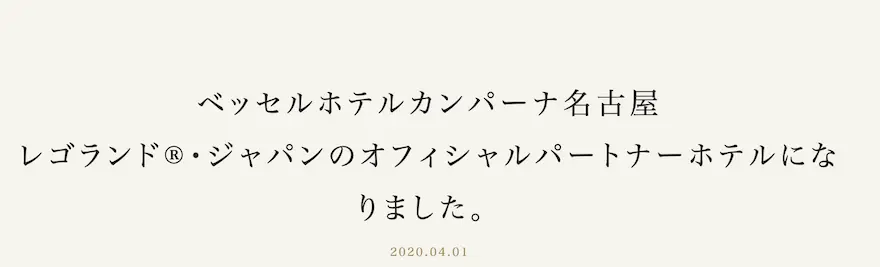 ベッセルホテルカンパーナ名古屋
レゴランド®・ジャパンのオフィシャルパートナーホテルになりました。

2020.04.01